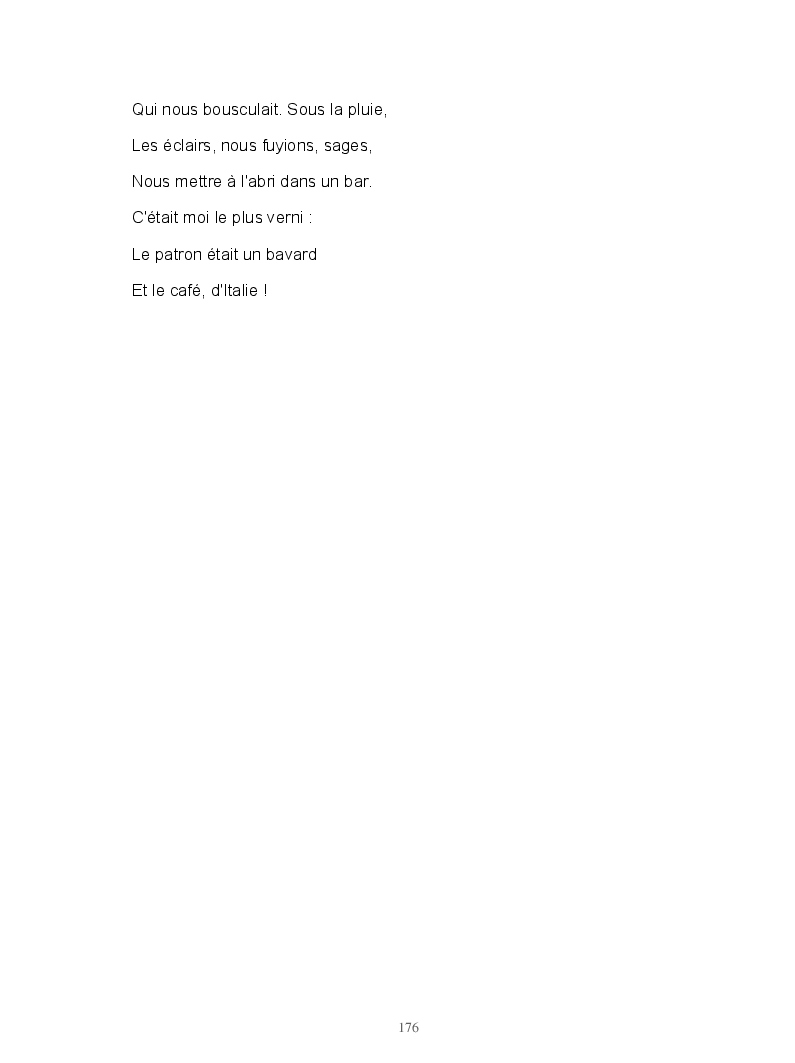 Qui nous bousculait. Sous la pluie,
Les éclairs, nous fuyions, sages,
Nous mettre à l'abri dans un bar.
C'était moi le plus verni :
Le patron était un bavard
Et le café, d'Italie !

176